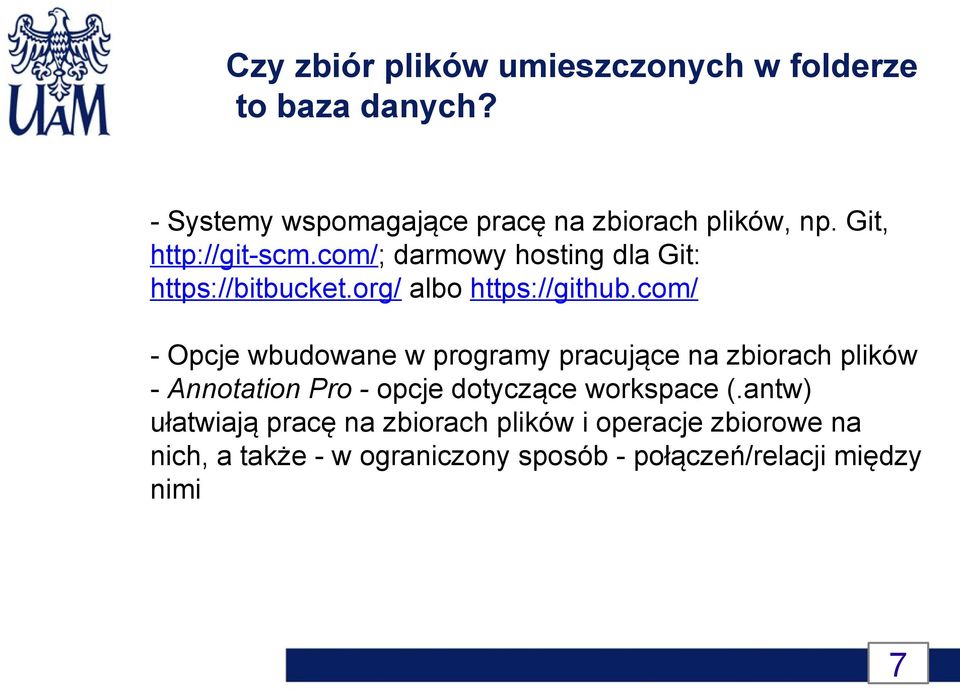 UAM

Czy zbiór plików umieszczonych w folderze to baza danych?

- Systemy wspomagające pracę na zbiorach plików, np. Git, http://git-scm.com/; darmowy hosting dla Git: https://bitbucket.org/ albo https://github.com/

- Opcje wbudowane w programy pracujące na zbiorach plików - Annotation Pro - opcje dotyczące workspace (.antw) ułatwiają pracę na zbiorach plików i operacje zbiorowe na nich, a także - w ograniczony sposób - połączeń/relacji między nimi

7